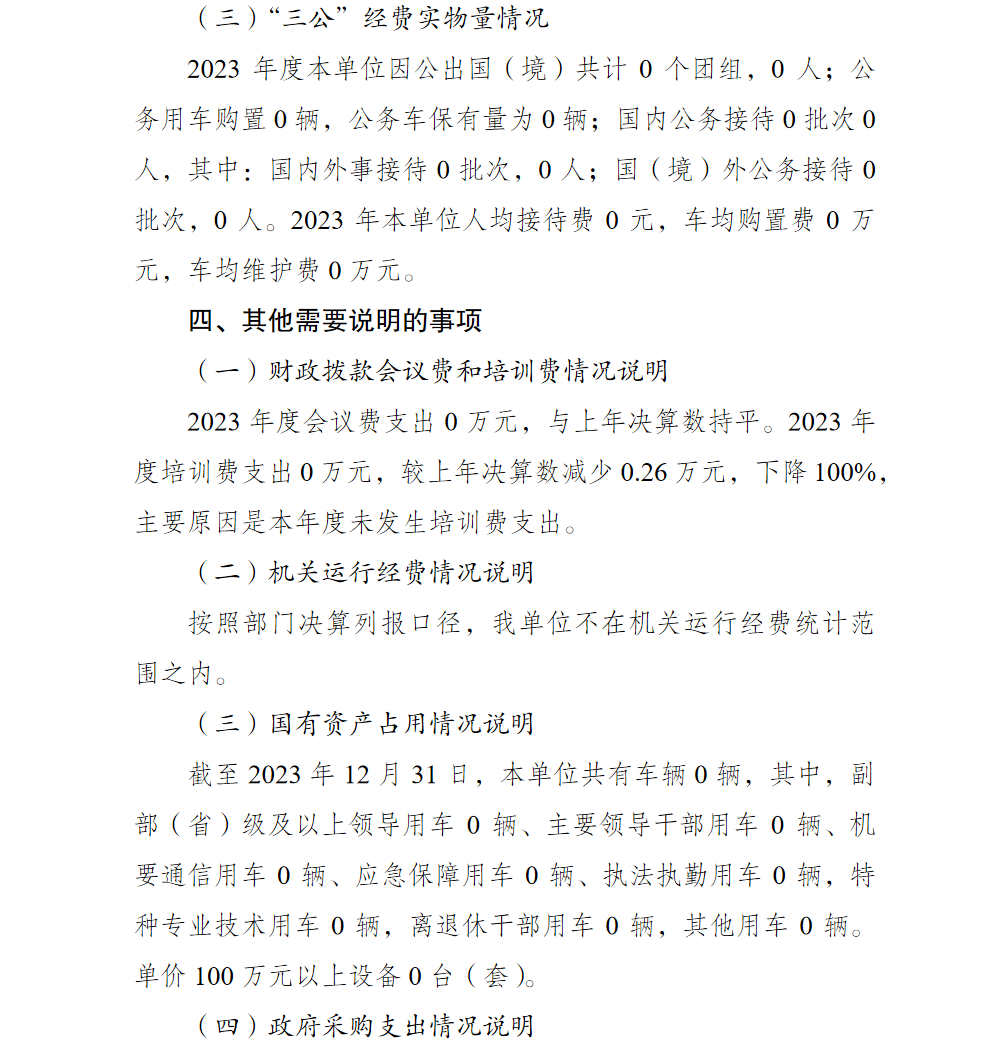 （三）“三公”经费实物量情况

2023 年度本单位因公出国（境）共计 0 个团组，0 人；公务用车购置 0 辆，公务车保有量为 0 辆；国内公务接待 0 批次 0 人，其中：国内外事接待 0 批次，0 人；国（境）外公务接待 0 批次，0 人。2023 年本单位人均接待费 0 元，车均购置费 0 万元，车均维护费 0 万元。

四、其他需要说明的事项

（一）财政拨款会议费和培训费情况说明

2023 年度会议费支出 0 万元，与上年决算数持平。2023 年度培训费支出 0 万元，较上年决算数减少 0.26 万元，下降 100%，主要原因是本年度未发生培训费支出。

（二）机关运行经费情况说明

按照部门决算列报口径，我单位不在机关运行经费统计范围之内。

（三）国有资产占用情况说明

截至 2023 年 12 月 31 日，本单位共有车辆 0 辆，其中，副部（省）级及以上领导用车 0 辆、主要领导干部用车 0 辆、机要通信用车 0 辆、应急保障用车 0 辆、执法执勤用车 0 辆，特种专业技术用车 0 辆，离退休干部用车 0 辆，其他用车 0 辆。单价 100 万元以上设备 0 台（套）。

（四）政府采购支出情况说明